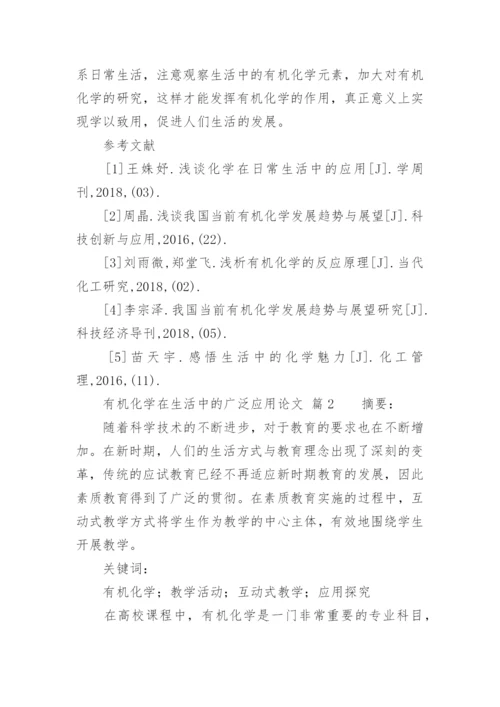 系日常生活，注意观察生活中的有机化学元素，加大对有机化学的研究，这样才能发挥有机化学的作用，真正意义上实现学以致用，促进人们生活的发展。

参考文献

[1]王姝妤.浅谈化学在日常生活中的应用[J].学周刊,2018,(03).

[2]周晶.浅谈我国当前有机化学发展趋势与展望[J].科技创新与应用,2016,(22).

[3]刘雨微,郑堂飞.浅析有机化学的反应原理[J].当代化工研究,2018,(02).

[4]李宗泽.我国当前有机化学发展趋势与展望研究[J].科技经济导刊,2018,(05).

[5]苗天宇.感悟生活中的化学魅力[J].化工管理,2016,(11).

有机化学在生活中的广泛应用论文 篇2 摘要：

随着科学技术的不断进步，对于教育的要求也在不断增加。在新时期，人们的生活方式与教育理念出现了深刻的变革，传统的应试教育已经不再适应新时期教育的发展，因此素质教育得到了广泛的贯彻。在素质教育实施的过程中，互动式教学方式将学生作为教学的中心主体，有效地围绕学生开展教学。

关键词：

有机化学；教学活动；互动式教学；应用探究

在高校课程中，有机化学是一门非常重要的专业科目，